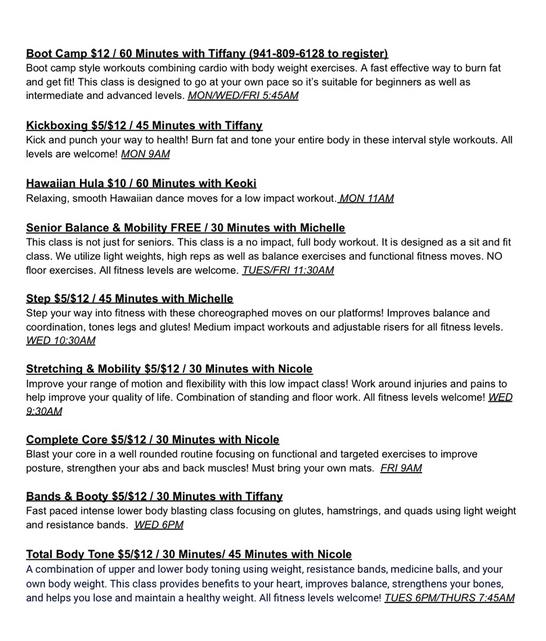 Boot Camp $12 / 60 Minutes with Tiffany (941-809-6128 to register)
Boot camp style workouts combining cardio with body weight exercises. A fast effective way to burn fat and get fit! This class is designed to go at your own pace so it's suitable for beginners as well as intermediate and advanced levels. MON/WED/FRI 5:45AM

Kickboxing $5/$12 / 45 Minutes with Tiffany
Kick and punch your way to health! Burn fat and tone your entire body in these interval style workouts. All levels are welcome! MON 9AM

Hawaiian Hula $10 / 60 Minutes with Keoki
Relaxing, smooth Hawaiian dance moves for a low impact workout. MON 11AM

Senior Balance & Mobility FREE / 30 Minutes with Michelle
This class is not just for seniors. This class is a no impact, full body workout. It is designed as a sit and fit class. We utilize light weights, high reps as well as balance exercises and functional fitness moves. NO floor exercises. All fitness levels are welcome. TUES/FRI 11:30AM

Step $5/$12 / 45 Minutes with Michelle
Step your way into fitness with these choreographed moves on our platforms! Improves balance and coordination, tones legs and glutes! Medium impact workouts and adjustable risers for all fitness levels. WED 10:30AM

Stretching & Mobility $5/$12 / 30 Minutes with Nicole
Improve your range of motion and flexibility with this low impact class! Work around injuries and pains to help improve your quality of life. Combination of standing and floor work. All fitness levels welcome! WED 9:30AM

Complete Core $5/$12 / 30 Minutes with Nicole
Blast your core in a well rounded routine focusing on functional and targeted exercises to improve posture, strengthen your abs and back muscles! Must bring your own mats. FRI 9AM

Bands & Booty $5/$12 / 30 Minutes with Tiffany
Fast paced intense lower body blasting class focusing on glutes, hamstrings, and quads using light weight and resistance bands. WED 6PM

Total Body Tone $5/$12 / 30 Minutes/ 45 Minutes with Nicole
A combination of upper and lower body toning using weight, resistance bands, medicine balls, and your own body weight. This class provides benefits to your heart, improves balance, strengthens your bones, and helps you lose and maintain a healthy weight. All fitness levels welcome! TUES 6PM/THURS 7:45AM